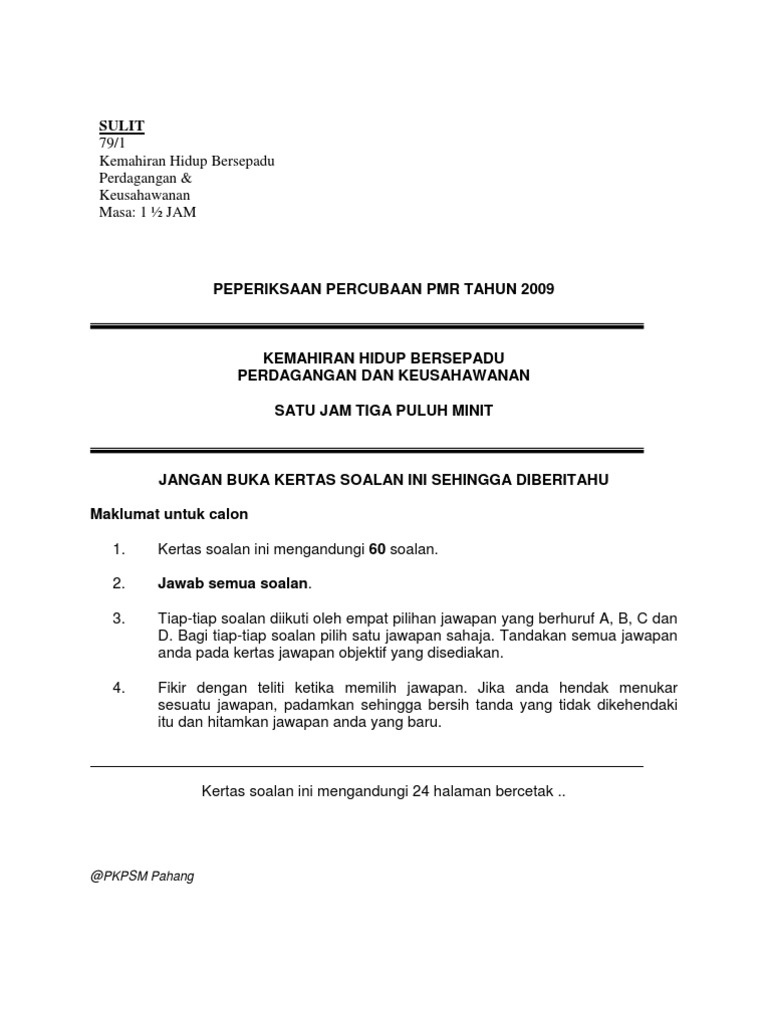 SULIT
79/1
Kemahiran Hidup Bersepadu
Perdagangan &
Keusahawanan
Masa: 1 ½ JAM

PEPERIKSAAN PERCUBAAN PMR TAHUN 2009

KEMAHIRAN HIDUP BERSEPADU
PERDAGANGAN DAN KEUSAHAWANAN

SATU JAM TIGA PULUH MINIT

JANGAN BUKA KERTAS SOALAN INI SEHINGGA DIBERITAHU

Maklumat untuk calon

1. Kertas soalan ini mengandungi 60 soalan.

2. Jawab semua soalan.

3. Tiap-tiap soalan diikuti oleh empat pilihan jawapan yang berhuruf A, B, C dan D. Bagi tiap-tiap soalan pilih satu jawapan sahaja. Tandakan semua jawapan anda pada kertas jawapan objektif yang disediakan.

4. Fikir dengan teliti ketika memilih jawapan. Jika anda hendak menukar sesuatu jawapan, padamkan sehingga bersih tanda yang tidak dikehendaki itu dan hitamkan jawapan anda yang baru.

Kertas soalan ini mengandungi 24 halaman bercetak ..

@PKPSM Pahang